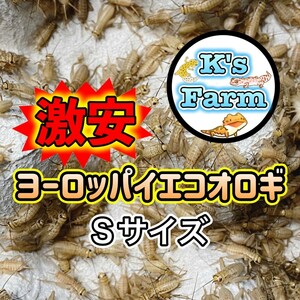 K's Farm

激安

ヨーロッパイエコオロギ

Sサイズ